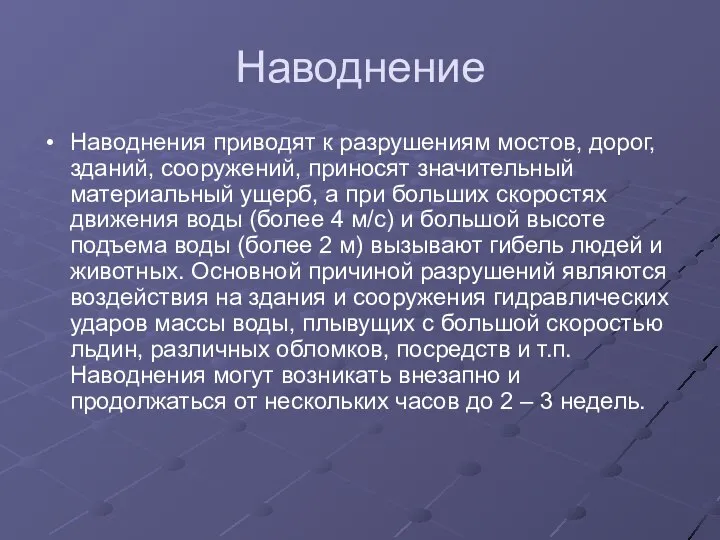 Наводнение

• Наводнения приводят к разрушениям мостов, дорог, зданий, сооружений, приносят значительный материальный ущерб, а при больших скоростях движения воды (более 4 м/с) и большой высоте подъема воды (более 2 м) вызывают гибель людей и животных. Основной причиной разрушений являются воздействия на здания и сооружения гидравлических ударов массы воды, плывущих с большой скоростью льдин, различных обломков, посредств и т.п. Наводнения могут возникать внезапно и продолжаться от нескольких часов до 2 – 3 недель.